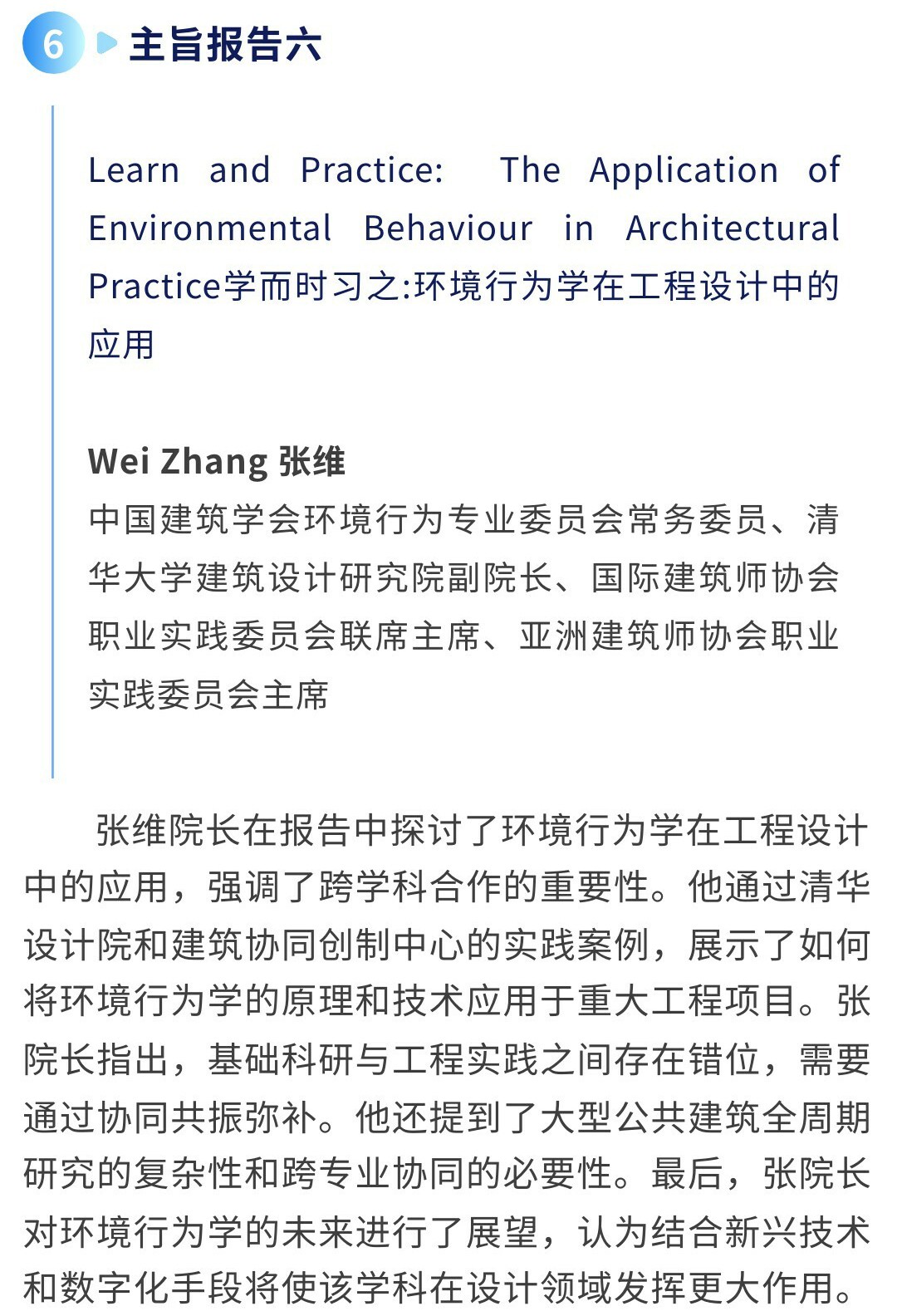 6 主旨报告六

Learn and Practice: The Application of Environmental Behaviour in Architectural Practice学而时习之:环境行为学在工程设计中的应用

Wei Zhang 张维
中国建筑学会环境行为专业委员会常务委员、清华大学建筑设计研究院副院长、国际建筑师协会职业实践委员会联席主席、亚洲建筑师协会职业实践委员会主席

张维院长在报告中探讨了环境行为学在工程设计中的应用，强调了跨学科合作的重要性。他通过清华设计院和建筑协同创制中心的实践案例，展示了如何将环境行为学的原理和技术应用于重大工程项目。张院长指出，基础科研与工程实践之间存在错位，需要通过协同共振弥补。他还提到了大型公共建筑全周期研究的复杂性和跨专业协同的必要性。最后，张院长对环境行为学的未来进行了展望，认为结合新兴技术和数字化手段将使该学科在设计领域发挥更大作用。